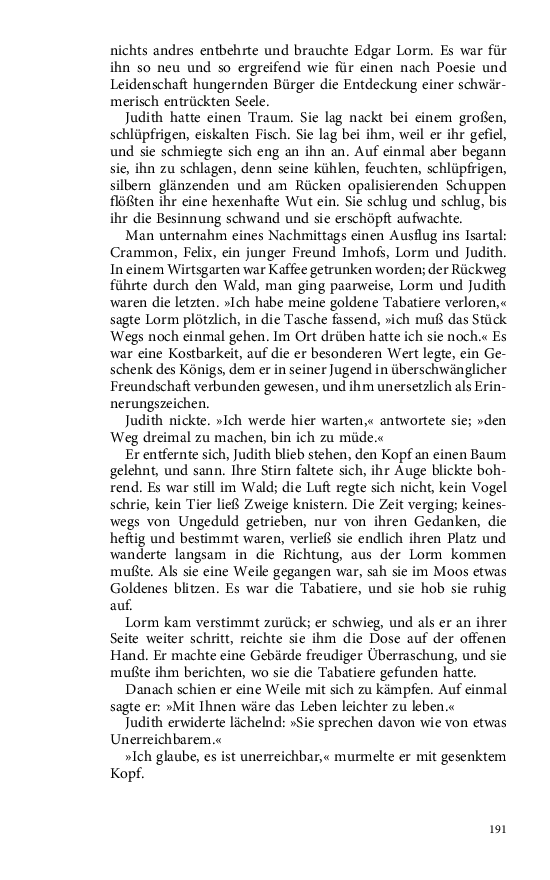 nichts andres entbehrte und brauchte Edgar Lorm. Es war für ihn so neu und so ergreifend wie für einen nach Poesie und Leidenschaft hungernden Bürger die Entdeckung einer schwärmerisch entrückten Seele.

Judith hatte einen Traum. Sie lag nackt bei einem großen, schlüpfrigen, eiskalten Fisch. Sie lag bei ihm, weil er ihr gefiel, und sie schmiegte sich eng an ihn an. Auf einmal aber begann sie, ihn zu schlagen, denn seine kühlen, feuchten, schlüpfrigen, silbern glänzenden und am Rücken opalisierenden Schuppen flößten ihr eine hexenhafte Wut ein. Sie schlug und schlug, bis ihr die Besinnung schwand und sie erschöpft aufwachte.

Man unternahm eines Nachmittags einen Ausflug ins Isartal: Crammon, Felix, ein junger Freund Imhofs, Lorm und Judith. In einem Wirtsgarten war Kaffee getrunken worden; der Rückweg führte durch den Wald, man ging paarweise, Lorm und Judith waren die letzten. »Ich habe meine goldene Tabatiere verloren,« sagte Lorm plötzlich, in die Tasche fassend, »ich muß das Stück Wegs noch einmal gehen. Im Ort drüben hatte ich sie noch.« Es war eine Kostbarkeit, auf die er besonderen Wert legte, ein Geschenk des Königs, dem er in seiner Jugend in überschwänglicher Freundschaft verbunden gewesen, und ihm unersetzlich als Erinnerungszeichen.

Judith nickte. »Ich werde hier warten,« antwortete sie; »den Weg dreimal zu machen, bin ich zu müde.«

Er entfernte sich, Judith blieb stehen, den Kopf an einen Baum gelehnt, und sann. Ihre Stirn faltete sich, ihr Auge blickte bohrend. Es war still im Wald; die Luft regte sich nicht, kein Vogel schrie, kein Tier ließ Zweige knistern. Die Zeit verging; keineswegs von Ungeduld getrieben, nur von ihren Gedanken, die heftig und bestimmt waren, verließ sie endlich ihren Platz und wanderte langsam in die Richtung, aus der Lorm kommen mußte. Als sie eine Weile gegangen war, sah sie im Moos etwas Goldenes blitzen. Es war die Tabatiere, und sie hob sie ruhig auf.

Lorm kam verstimmt zurück; er schwieg, und als er an ihrer Seite weiter schritt, reichte sie ihm die Dose auf der offenen Hand. Er machte eine Gebärde freudiger Überraschung, und sie mußte ihm berichten, wo sie die Tabatiere gefunden hatte.

Danach schien er eine Weile mit sich zu kämpfen. Auf einmal sagte er: »Mit Ihnen wäre das Leben leichter zu leben.«

Judith erwiderte lächelnd: »Sie sprechen davon wie von etwas Unerreichbarem.«

»Ich glaube, es ist unerreichbar,« murmelte er mit gesenktem Kopf.

191